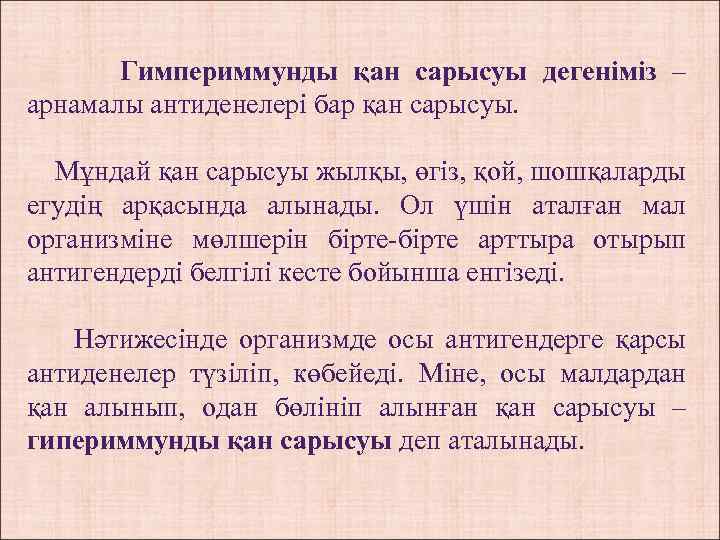 Гимпериммунды қан сарысуы дегеніміз – арнамалы антиденелері бар қан сарысуы.

Мұндай қан сарысуы жылқы, өгіз, қой, шошқаларды егудің арқасында алынады. Ол үшін аталған мал организміне мөлшерін бірте-бірте арттыра отырып антигендерді белгілі кесте бойынша енгізеді.

Нәтижесінде организмде осы антигендерге қарсы антиденелер түзіліп, көбейеді. Міне, осы малдардан қан алынып, одан бөлініп алынған қан сарысуы – гипериммунды қан сарысуы деп аталынады.